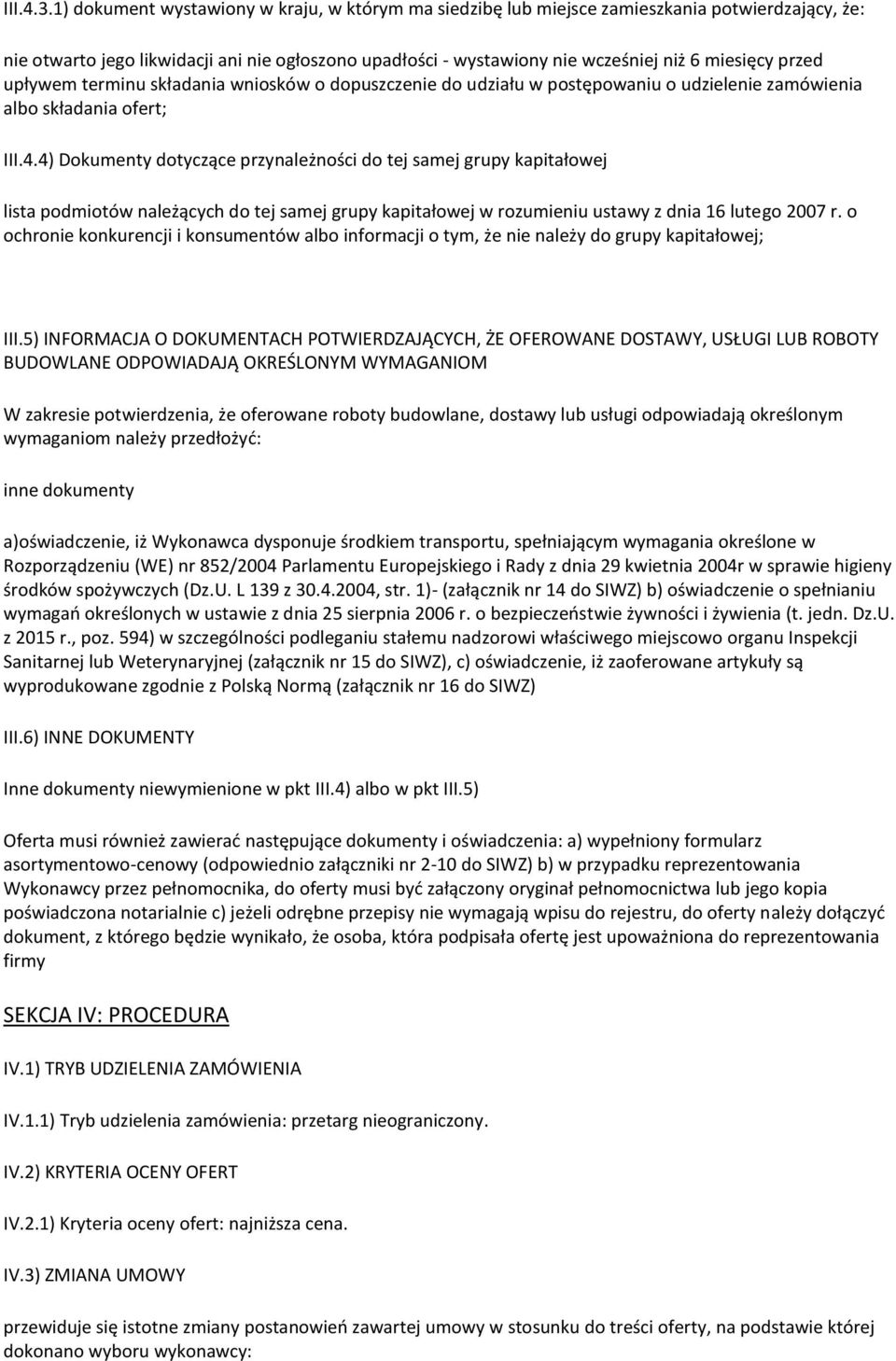 III.4.3.1) dokument wystawiony w kraju, w którym ma siedzibę lub miejsce zamieszkania potwierdzający, że:

nie otwarto jego likwidacji ani nie ogłoszono upadłości - wystawiony nie wcześniej niż 6 miesięcy przed upływem terminu składania wniosków o dopuszczenie do udziału w postępowaniu o udzielenie zamówienia albo składania ofert;

III.4.4) Dokumenty dotyczące przynależności do tej samej grupy kapitałowej

lista podmiotów należących do tej samej grupy kapitałowej w rozumieniu ustawy z dnia 16 lutego 2007 r. o ochronie konkurencji i konsumentów albo informacji o tym, że nie należy do grupy kapitałowej;

III.5) INFORMACJA O DOKUMENTACH POTWIERDZAJĄCYCH, ŻE OFEROWANE DOSTAWY, USŁUGI LUB ROBOTY BUDOWLANE ODPOWIADAJĄ OKREŚLONYM WYMAGANIOM

W zakresie potwierdzenia, że oferowane roboty budowlane, dostawy lub usługi odpowiadają określonym wymaganiom należy przedłożyć:

inne dokumenty

a)oświadczenie, iż Wykonawca dysponuje środkiem transportu, spełniającym wymagania określone w Rozporządzeniu (WE) nr 852/2004 Parlamentu Europejskiego i Rady z dnia 29 kwietnia 2004r w sprawie higieny środków spożywczych (Dz.U. L 139 z 30.4.2004, str. 1)- (załącznik nr 14 do SIWZ) b) oświadczenie o spełnianiu wymagań określonych w ustawie z dnia 25 sierpnia 2006 r. o bezpieczeństwie żywności i żywienia (t. jedn. Dz.U. z 2015 r., poz. 594) w szczególności podleganiu stałemu nadzorowi właściwego miejscowo organu Inspekcji Sanitarnej lub Weterynaryjnej (załącznik nr 15 do SIWZ), c) oświadczenie, iż zaoferowane artykuły są wyprodukowane zgodnie z Polską Normą (załącznik nr 16 do SIWZ)

III.6) INNE DOKUMENTY

Inne dokumenty niewymienione w pkt III.4) albo w pkt III.5)

Oferta musi również zawierać następujące dokumenty i oświadczenia: a) wypełniony formularz asortymentowo-cenowy (odpowiednio załączniki nr 2-10 do SIWZ) b) w przypadku reprezentowania Wykonawcy przez pełnomocnika, do oferty musi być załączony oryginał pełnomocnictwa lub jego kopia poświadczona notarialnie c) jeżeli odrębne przepisy nie wymagają wpisu do rejestru, do oferty należy dołączyć dokument, z którego będzie wynikało, że osoba, która podpisała ofertę jest upoważniona do reprezentowania firmy

SEKCJA IV: PROCEDURA

IV.1) TRYB UDZIELENIA ZAMÓWIENIA

IV.1.1) Tryb udzielenia zamówienia: przetarg nieograniczony.

IV.2) KRYTERIA OCENY OFERT

IV.2.1) Kryteria oceny ofert: najniższa cena.

IV.3) ZMIANA UMOWY

przewiduje się istotne zmiany postanowień zawartej umowy w stosunku do treści oferty, na podstawie której dokonano wyboru wykonawcy: